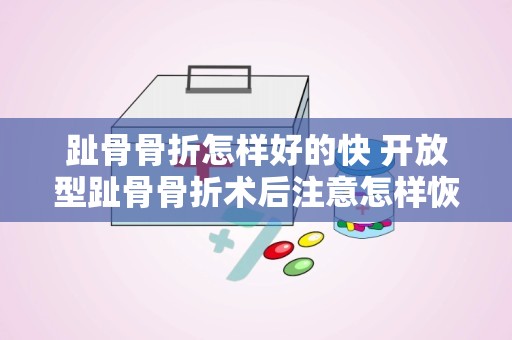 趾骨骨折怎样好的快 开放型趾骨骨折术后注意怎样恢